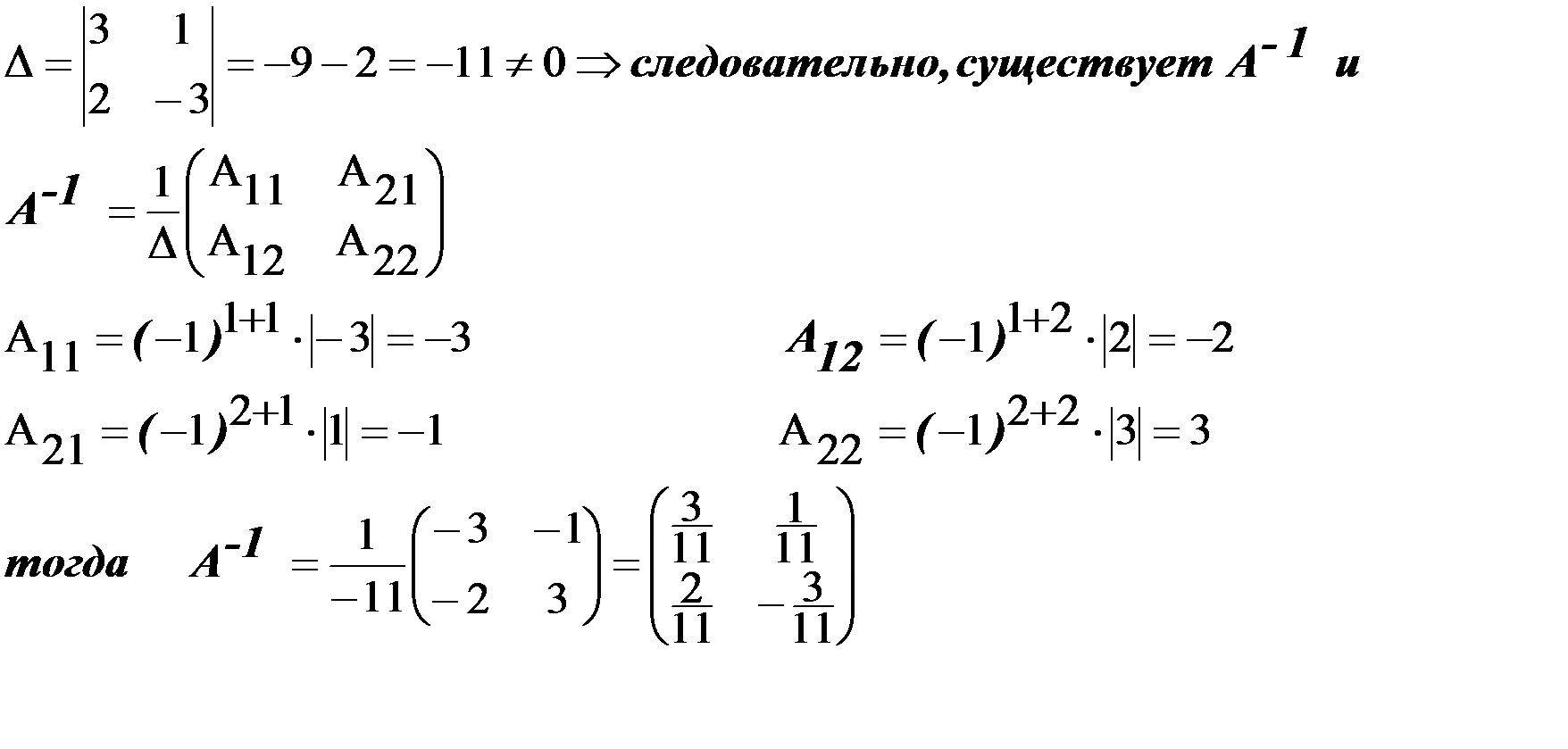 $\Delta = \begin{vmatrix} 3 & 1 \\ 2 & -3 \end{vmatrix} = -9 - 2 = -11 \neq 0 \Rightarrow$ следовательно, существует $A^{-1}$ и

$A^{-1} = \frac{1}{\Delta}\begin{pmatrix} A_{11} & A_{21} \\ A_{12} & A_{22} \end{pmatrix}$

$A_{11} = (-1)^{1+1} \cdot |-3| = -3$

$A_{12} = (-1)^{1+2} \cdot |2| = -2$

$A_{21} = (-1)^{2+1} \cdot |1| = -1$

$A_{22} = (-1)^{2+2} \cdot |3| = 3$

тогда $A^{-1} = \frac{1}{-11}\begin{pmatrix} -3 & -1 \\ -2 & 3 \end{pmatrix} = \begin{pmatrix} \frac{3}{11} & \frac{1}{11} \\ \frac{2}{11} & -\frac{3}{11} \end{pmatrix}$